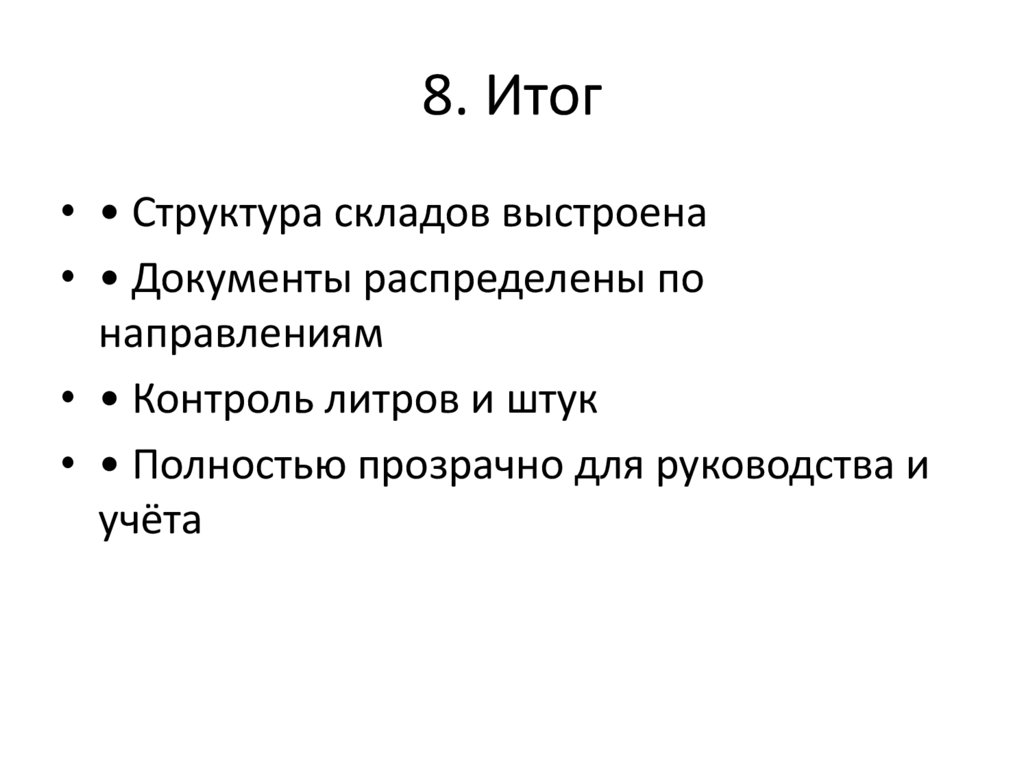 8. Итог

• • Структура складов выстроена

• • Документы распределены по направлениям

• • Контроль литров и штук

• • Полностью прозрачно для руководства и учёта